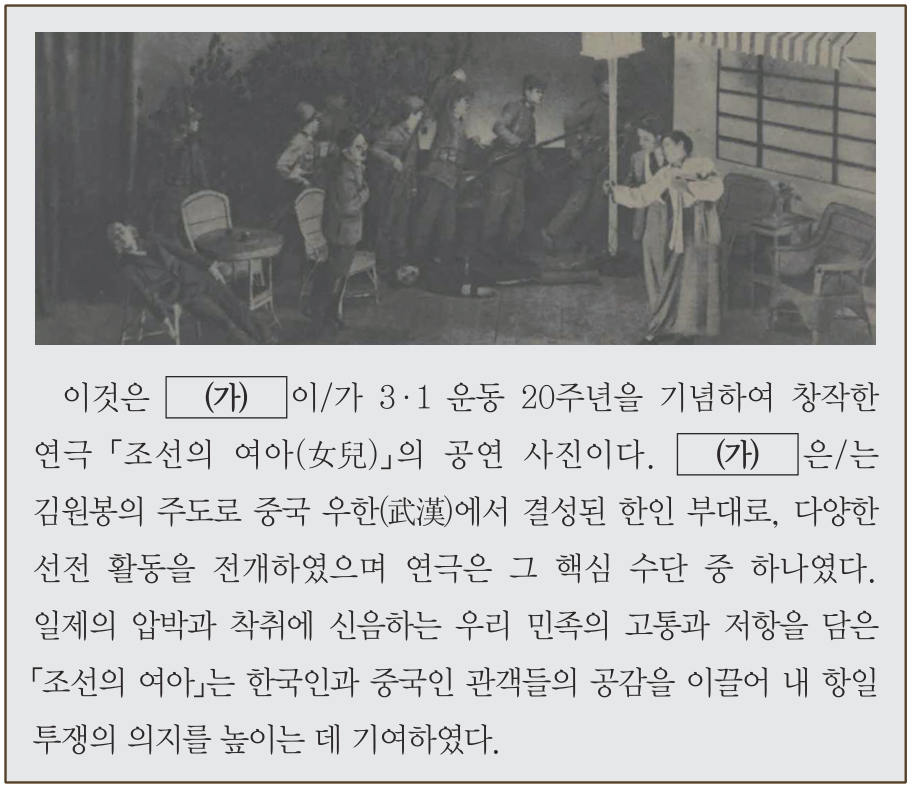 이것은 (가) 이/가 3·1 운동 20주년을 기념하여 창작한 연극 「조선의 여아(女兒)」의 공연 사진이다. (가) 은/는 김원봉의 주도로 중국 우한(武漢)에서 결성된 한인 부대로, 다양한 선전 활동을 전개하였으며 연극은 그 핵심 수단 중 하나였다. 일제의 압박과 착취에 신음하는 우리 민족의 고통과 저항을 담은 「조선의 여아」는 한국인과 중국인 관객들의 공감을 이끌어 내 항일 투쟁의 의지를 높이는 데 기여하였다.